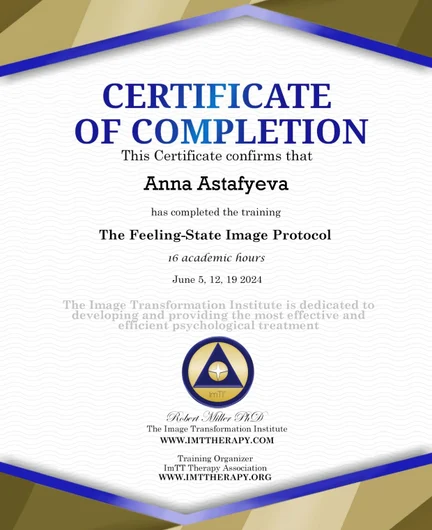 CERTIFICATE OF COMPLETION

This Certificate confirms that

Anna Astafyeva

has completed the training

The Feeling-State Image Protocol

16 academic hours

June 5, 12, 19 2024

The Image Transformation Institute is dedicated to developing and providing the most effective and efficient psychological treatment

ImTT

Robert Miller PhD
The Image Transformation Institute
WWW.IMTTHERAPY.COM

Training Organizer
ImTT Therapy Association
WWW.IMTTHERAPY.ORG